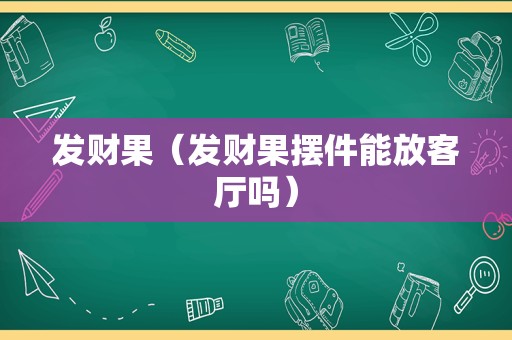 发财果（发财果摆件能放客厅吗）